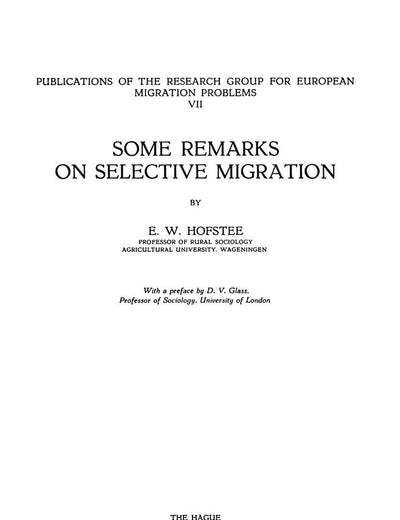 PUBLICATIONS OF THE RESEARCH GROUP FOR EUROPEAN MIGRATION PROBLEMS
VII

SOME REMARKS ON SELECTIVE MIGRATION

BY

E. W. HOFSTEE
PROFESSOR OF RURAL SOCIOLOGY
AGRICULTURAL UNIVERSITY, WAGENINGEN

With a preface by D. V. Glass,
Professor of Sociology, University of London

THE HAGUE